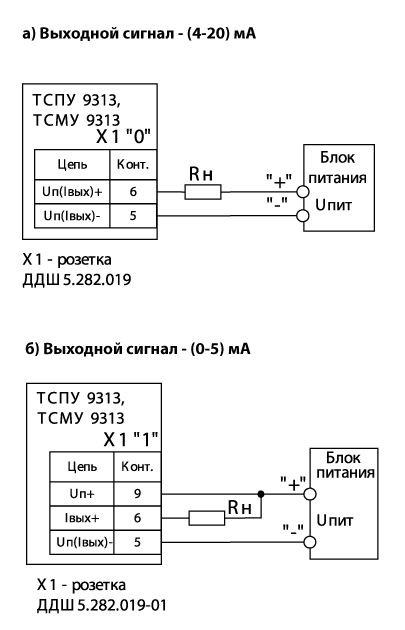 а) Выходной сигнал - (4-20) мА

ТСПУ 9313,
ТСМУ 9313
X1 "0"

| Цепь | Конт. |
|---|---|
| Uп(Iвых)+ | 6 |
| Uп(Iвых)- | 5 |

Rн
"+"
"-"
Блок питания
Uпит

X1 - розетка
ДДШ 5.282.019

б) Выходной сигнал - (0-5) мА

ТСПУ 9313,
ТСМУ 9313
X1 "1"

| Цепь | Конт. |
|---|---|
| Uп+ | 9 |
| Iвых+ | 6 |
| Uп(Iвых)- | 5 |

Rн
"+"
"-"
Блок питания
Uпит

X1 - розетка
ДДШ 5.282.019-01